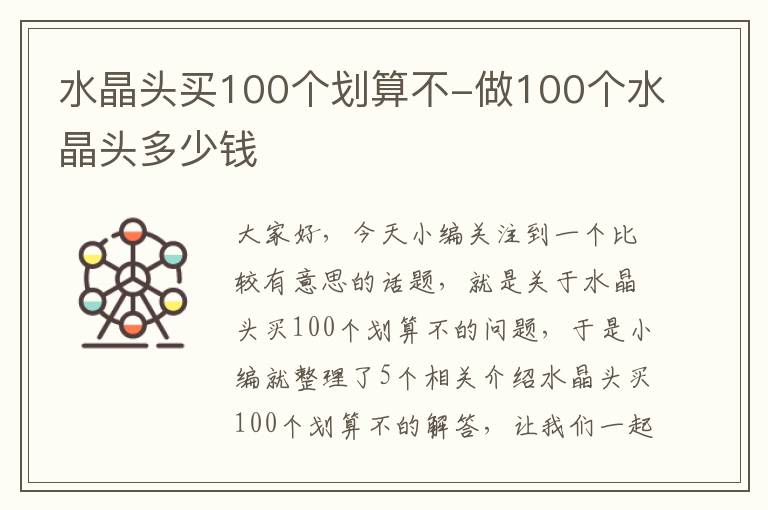 水晶头买100个划算不-做100个水晶头多少钱

大家好，今天小编关注到一个比较有意思的话题，就是关于水晶头买100个划算不的问题，于是小编就整理了5个相关介绍水晶头买100个划算不的解答，让我们一起